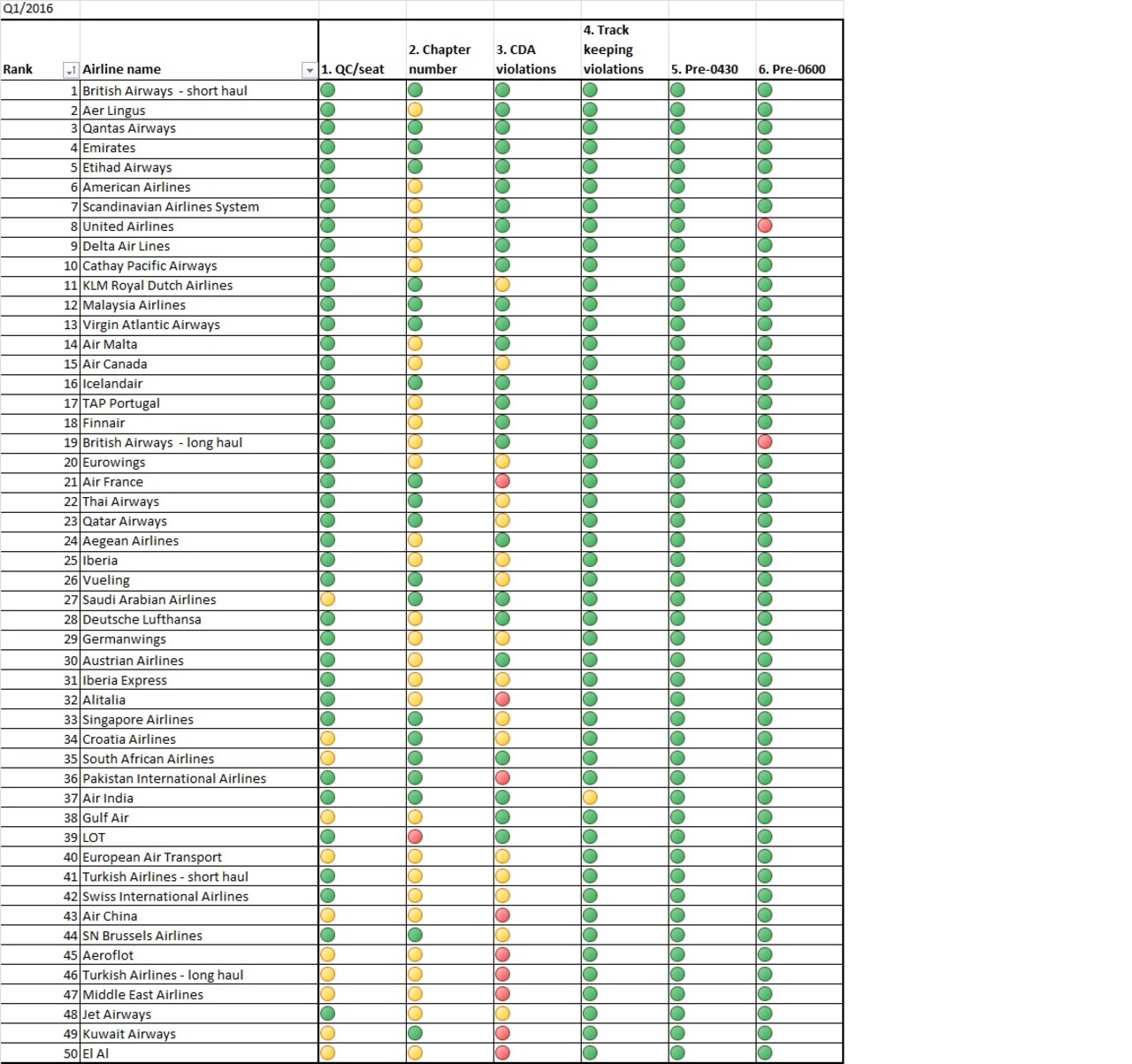 Q1/2016

| Rank | Airline name | 1. QC/seat | 2. Chapter number | 3. CDA violations | 4. Track keeping violations | 5. Pre-0430 | 6. Pre-0600 |
|---|---|---|---|---|---|---|---|
| 1 | British Airways - short haul | | | | | | |
| 2 | Aer Lingus | | | | | | |
| 3 | Qantas Airways | | | | | | |
| 4 | Emirates | | | | | | |
| 5 | Etihad Airways | | | | | | |
| 6 | American Airlines | | | | | | |
| 7 | Scandinavian Airlines System | | | | | | |
| 8 | United Airlines | | | | | | |
| 9 | Delta Air Lines | | | | | | |
| 10 | Cathay Pacific Airways | | | | | | |
| 11 | KLM Royal Dutch Airlines | | | | | | |
| 12 | Malaysia Airlines | | | | | | |
| 13 | Virgin Atlantic Airways | | | | | | |
| 14 | Air Malta | | | | | | |
| 15 | Air Canada | | | | | | |
| 16 | Icelandair | | | | | | |
| 17 | TAP Portugal | | | | | | |
| 18 | Finnair | | | | | | |
| 19 | British Airways - long haul | | | | | | |
| 20 | Eurowings | | | | | | |
| 21 | Air France | | | | | | |
| 22 | Thai Airways | | | | | | |
| 23 | Qatar Airways | | | | | | |
| 24 | Aegean Airlines | | | | | | |
| 25 | Iberia | | | | | | |
| 26 | Vueling | | | | | | |
| 27 | Saudi Arabian Airlines | | | | | | |
| 28 | Deutsche Lufthansa | | | | | | |
| 29 | Germanwings | | | | | | |
| 30 | Austrian Airlines | | | | | | |
| 31 | Iberia Express | | | | | | |
| 32 | Alitalia | | | | | | |
| 33 | Singapore Airlines | | | | | | |
| 34 | Croatia Airlines | | | | | | |
| 35 | South African Airlines | | | | | | |
| 36 | Pakistan International Airlines | | | | | | |
| 37 | Air India | | | | | | |
| 38 | Gulf Air | | | | | | |
| 39 | LOT | | | | | | |
| 40 | European Air Transport | | | | | | |
| 41 | Turkish Airlines - short haul | | | | | | |
| 42 | Swiss International Airlines | | | | | | |
| 43 | Air China | | | | | | |
| 44 | SN Brussels Airlines | | | | | | |
| 45 | Aeroflot | | | | | | |
| 46 | Turkish Airlines - long haul | | | | | | |
| 47 | Middle East Airlines | | | | | | |
| 48 | Jet Airways | | | | | | |
| 49 | Kuwait Airways | | | | | | |
| 50 | El Al | | | | | | |